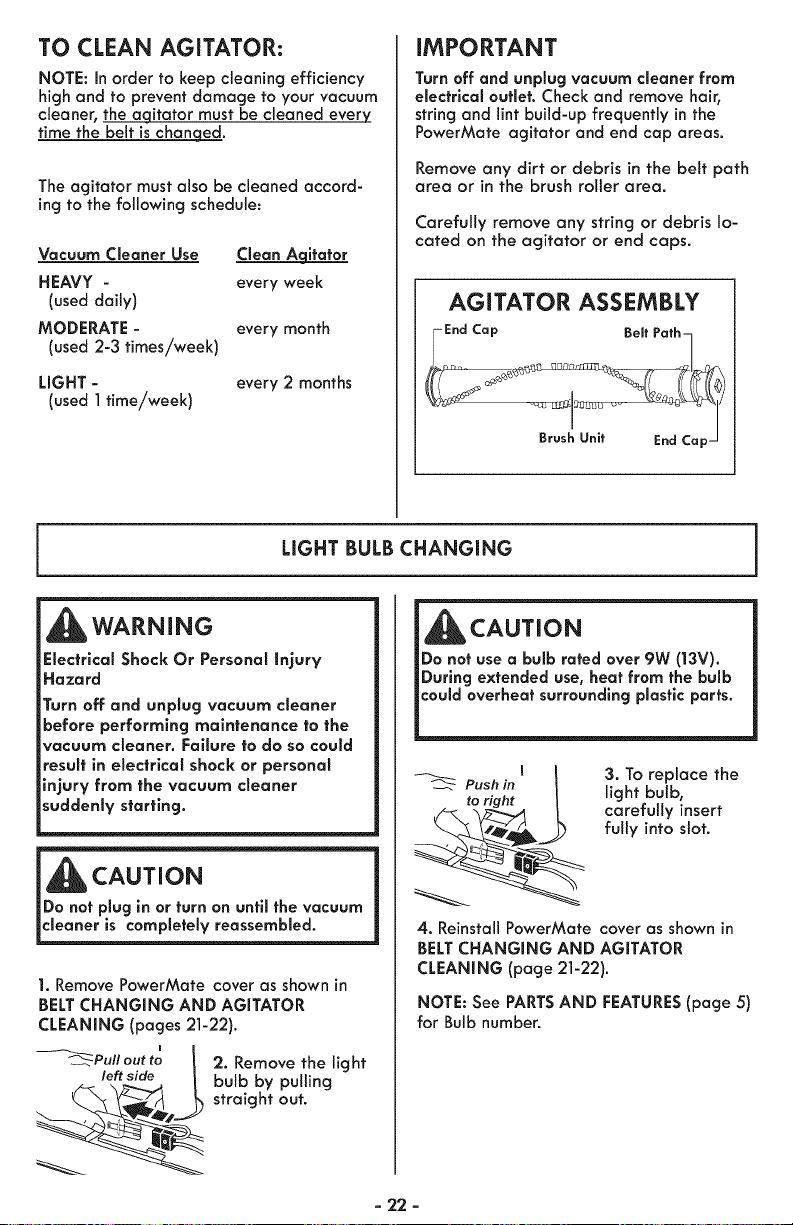 TO CLEAN AGITATOR:

NOTE: In order to keep cleaning efficiency high and to prevent damage to your vacuum cleaner, the agitator must be cleaned every time the belt is changed.

The agitator must also be cleaned according to the following schedule:

| Vacuum Cleaner Use | Clean Agitator |
|---|---|
| HEAVY - (used daily) | every week |
| MODERATE - (used 2-3 times/week) | every month |
| LIGHT - (used 1 time/week) | every 2 months |

IMPORTANT

Turn off and unplug vacuum cleaner from electrical outlet. Check and remove hair, string and lint build-up frequently in the PowerMate agitator and end cap areas.

Remove any dirt or debris in the belt path area or in the brush roller area.

Carefully remove any string or debris located on the agitator or end caps.

AGITATOR ASSEMBLY

End Cap

Belt Path

Brush Unit

End Cap

LIGHT BULB CHANGING

WARNING

Electrical Shock Or Personal Injury Hazard

Turn off and unplug vacuum cleaner before performing maintenance to the vacuum cleaner. Failure to do so could result in electrical shock or personal injury from the vacuum cleaner suddenly starting.

CAUTION

Do not plug in or turn on until the vacuum cleaner is completely reassembled.

1. Remove PowerMate cover as shown in BELT CHANGING AND AGITATOR CLEANING (pages 21-22).

Pull out to left side

2. Remove the light bulb by pulling straight out.

CAUTION

Do not use a bulb rated over 9W (13V). During extended use, heat from the bulb could overheat surrounding plastic parts.

Push in to right

3. To replace the light bulb, carefully insert fully into slot.

4. Reinstall PowerMate cover as shown in BELT CHANGING AND AGITATOR CLEANING (page 21-22).

NOTE: See PARTS AND FEATURES (page 5) for Bulb number.

- 22 -